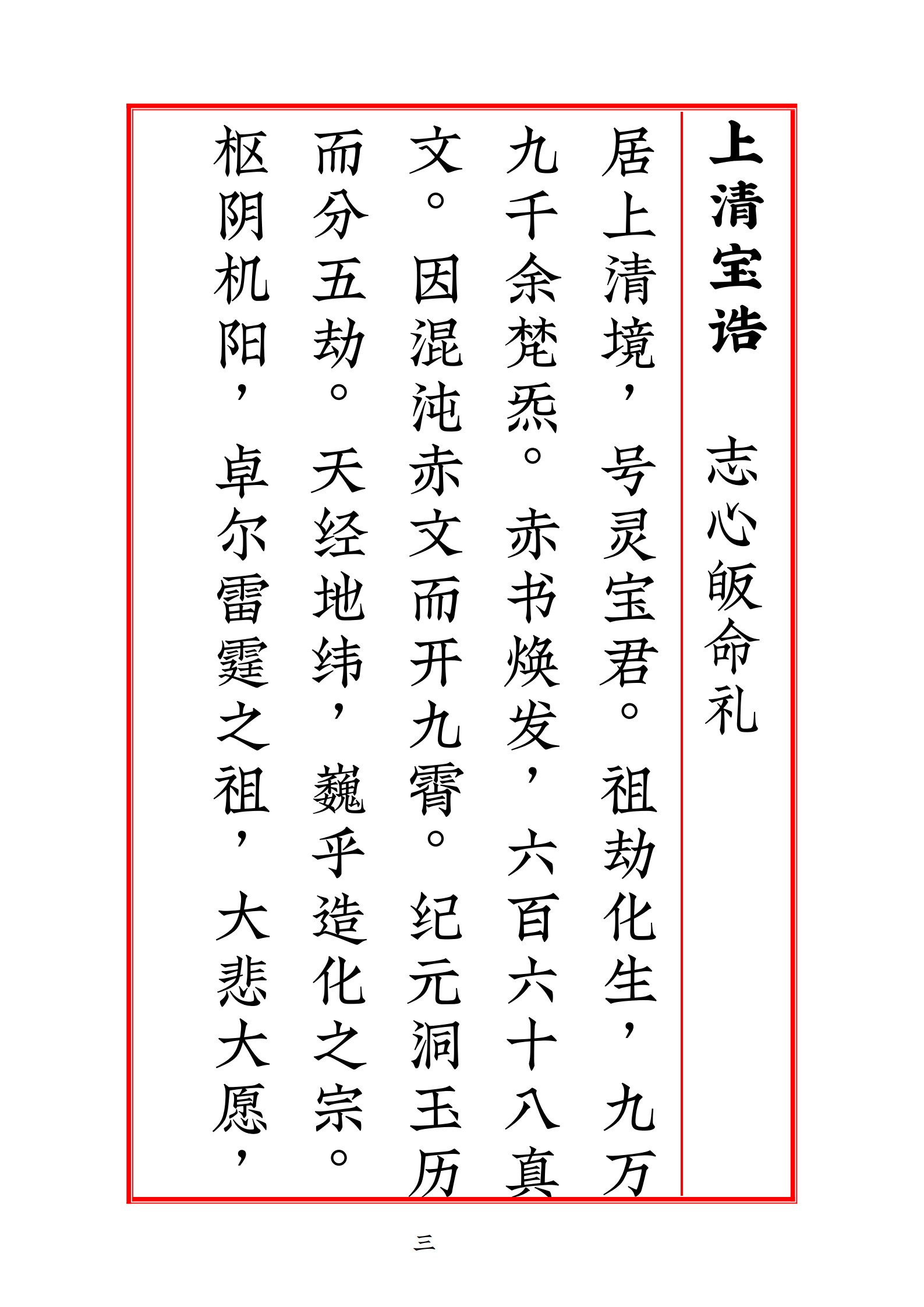 上清宝诰

志心皈命礼

居上清境，号灵宝君。祖劫化生，九万九千余梵炁。赤书焕发，六百六十八真文。因混沌赤文而开九霄。纪元洞玉历而分五劫。天经地纬，巍乎造化之宗。枢阴机阳，卓尔雷霆之祖，大悲大愿，

三